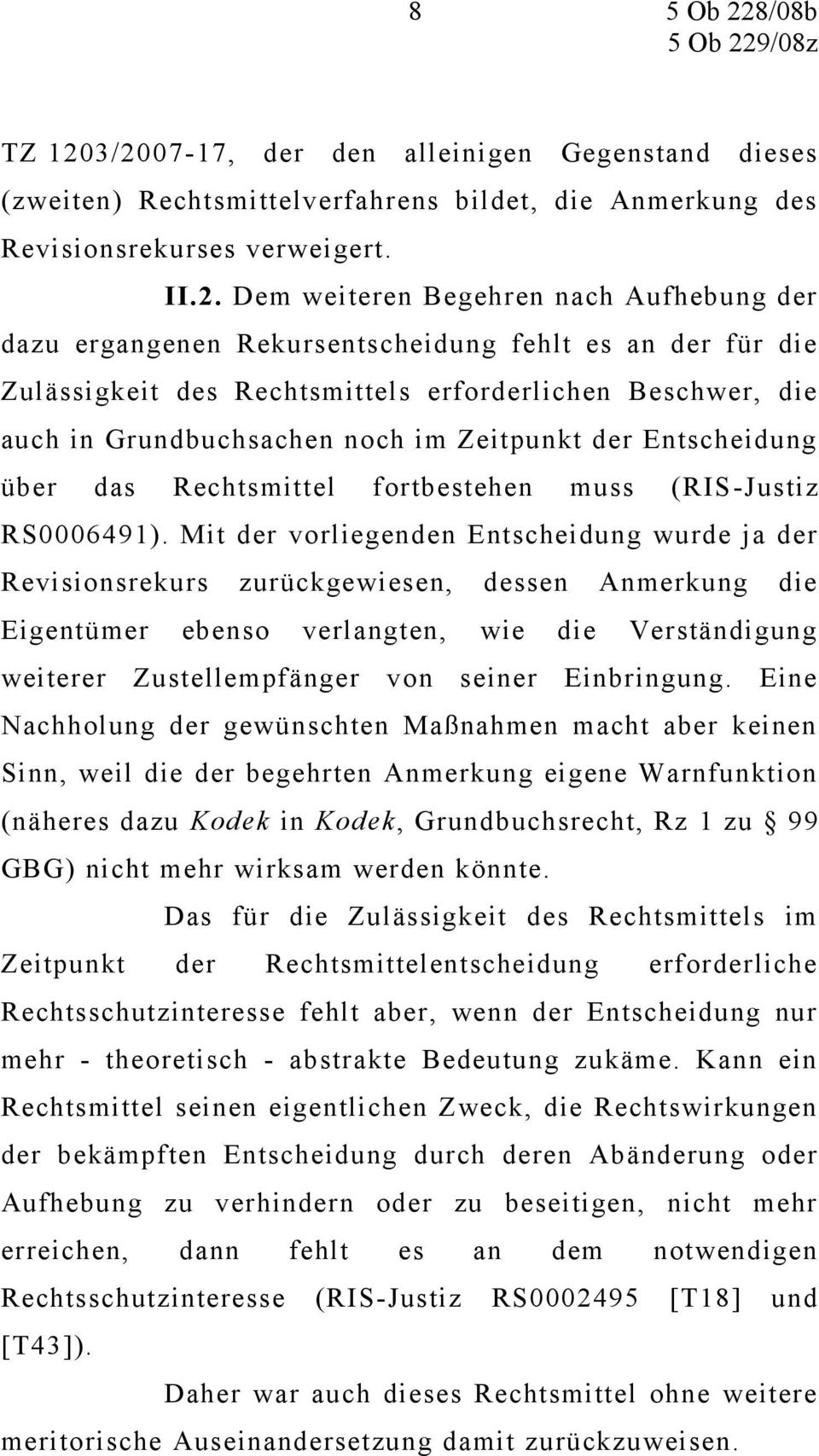 8

5 Ob 228/08b
5 Ob 229/08z

TZ 1203/2007-17, der den alleinigen Gegenstand dieses (zweiten) Rechtsmittelverfahrens bildet, die Anmerkung des Revisionsrekurses verweigert.

II.2. Dem weiteren Begehren nach Aufhebung der dazu ergangenen Rekursentscheidung fehlt es an der für die Zulässigkeit des Rechtsmittels erforderlichen Beschwer, die auch in Grundbuchsachen noch im Zeitpunkt der Entscheidung über das Rechtsmittel fortbestehen muss (RIS-Justiz RS0006491). Mit der vorliegenden Entscheidung wurde ja der Revisionsrekurs zurückgewiesen, dessen Anmerkung die Eigentümer ebenso verlangten, wie die Verständigung weiterer Zustellempfänger von seiner Einbringung. Eine Nachholung der gewünschten Maßnahmen macht aber keinen Sinn, weil die der begehrten Anmerkung eigene Warnfunktion (näheres dazu Kodek in Kodek, Grundbuchsrecht, Rz 1 zu § 99 GBG) nicht mehr wirksam werden könnte.

Das für die Zulässigkeit des Rechtsmittels im Zeitpunkt der Rechtsmittelentscheidung erforderliche Rechtsschutzinteresse fehlt aber, wenn der Entscheidung nur mehr - theoretisch - abstrakte Bedeutung zukäme. Kann ein Rechtsmittel seinen eigentlichen Zweck, die Rechtswirkungen der bekämpften Entscheidung durch deren Abänderung oder Aufhebung zu verhindern oder zu beseitigen, nicht mehr erreichen, dann fehlt es an dem notwendigen Rechtsschutzinteresse (RIS-Justiz RS0002495 [T18] und [T43]).

Daher war auch dieses Rechtsmittel ohne weitere meritorische Auseinandersetzung damit zurückzuweisen.